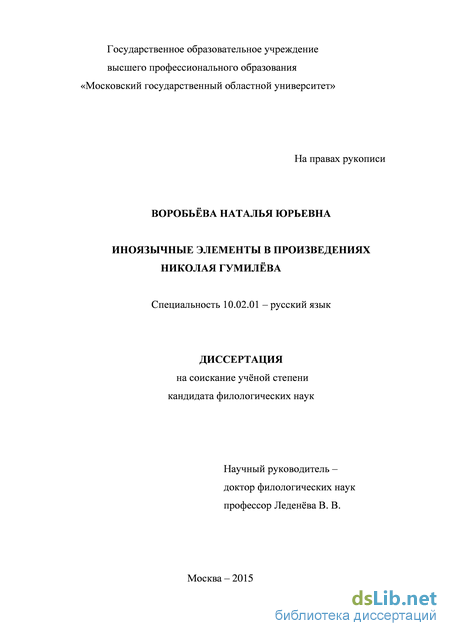 Государственное образовательное учреждение
высшего профессионального образования
«Московский государственный областной университет»

На правах рукописи

ВОРОБЬЁВА НАТАЛЬЯ ЮРЬЕВНА

ИНОЯЗЫЧНЫЕ ЭЛЕМЕНТЫ В ПРОИЗВЕДЕНИЯХ
НИКОЛАЯ ГУМИЛЁВА

Специальность 10.02.01 – русский язык

ДИССЕРТАЦИЯ
на соискание учёной степени
кандидата филологических наук

Научный руководитель –
доктор филологических наук
профессор Леденёва В. В.

Москва – 2015

dsLib.net
библиотека диссертаций